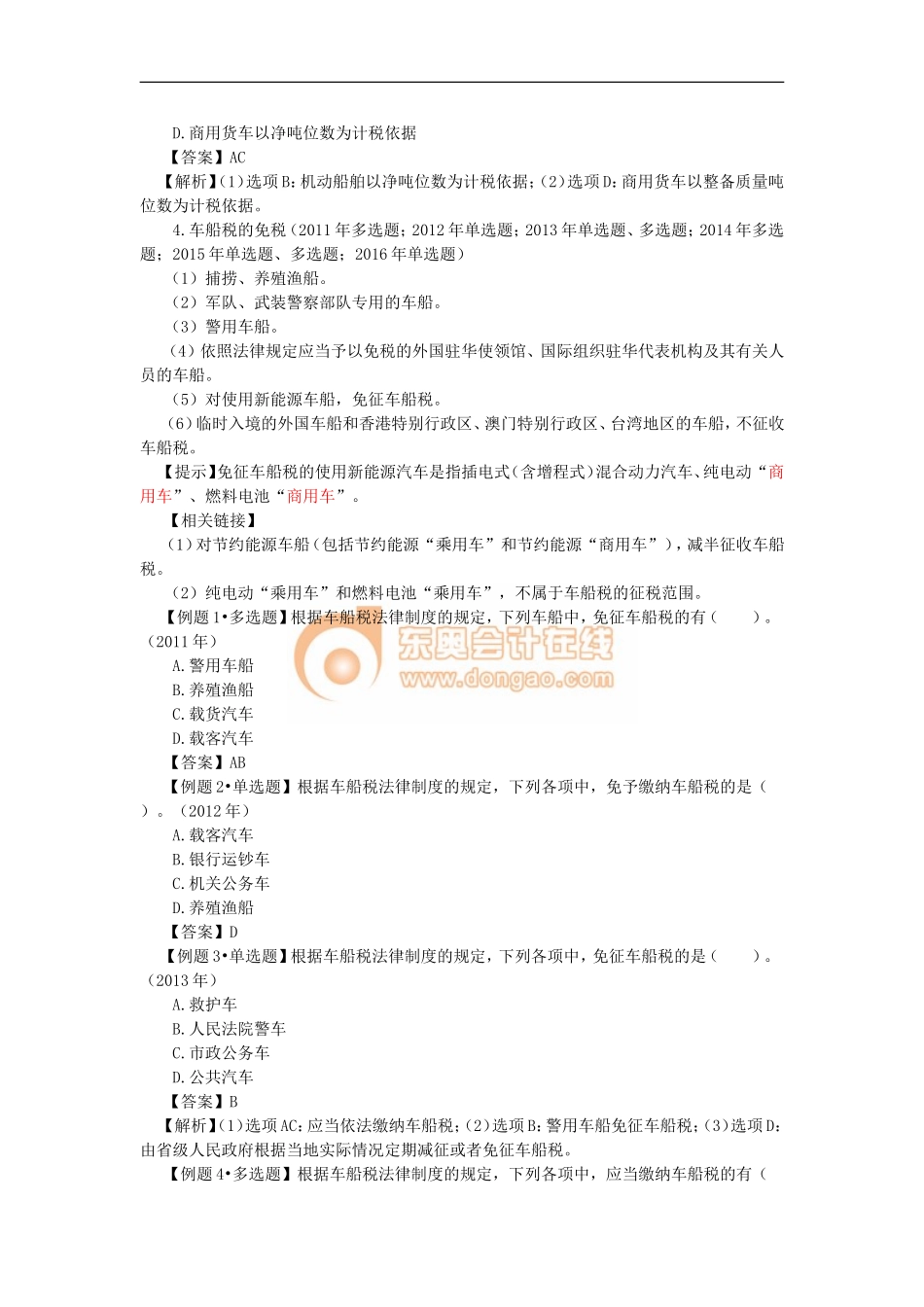 D.商用货车以净吨位数为计税依据
【答案】AC
【解析】(1)选项B:机动船舶以净吨位数为计税依据;(2)选项D:商用货车以整备质量吨位数为计税依据。
4.车船税的免税(2011年多选题;2012年单选题;2013年单选题、多选题;2014年多选题;2015年单选题、多选题;2016年单选题)
(1)捕捞、养殖渔船。
(2)军队、武装警察部队专用的车船。
(3)警用车船。
(4)依照法律规定应当予以免税的外国驻华使领馆、国际组织驻华代表机构及其有关人员的车船。
(5)对使用新能源车船,免征车船税。
(6)临时入境的外国车船和香港特别行政区、澳门特别行政区、台湾地区的车船,不征收车船税。
【提示】免征车船税的使用新能源汽车是指插电式(含增程式)混合动力汽车、纯电动“商用车”、燃料电池“商用车”。
【相关链接】
(1)对节约能源车船(包括节约能源“乘用车”和节约能源“商用车”),减半征收车船税。
(2)纯电动“乘用车”和燃料电池“乘用车”,不属于车船税的征税范围。
【例题1•多选题】根据车船税法律制度的规定,下列车船中,免征车船税的有( )。(2011年)
A.警用车船
B.养殖渔船
C.载货汽车
D.载客汽车
【答案】AB
【例题2•单选题】根据车船税法律制度的规定,下列各项中,免予缴纳车船税的是( )。(2012年)
A.载客汽车
B.银行运钞车
C.机关公务车
D.养殖渔船
【答案】D
【例题3•单选题】根据车船税法律制度的规定,下列各项中,免征车船税的是( )。(2013年)
A.救护车
B.人民法院警车
C.市政公务车
D.公共汽车
【答案】B
【解析】(1)选项AC:应当依法缴纳车船税;(2)选项B:警用车船免征车船税;(3)选项D:由省级人民政府根据当地实际情况定期减征或者免征车船税。
【例题4•多选题】根据车船税法律制度的规定,下列各项中,应当缴纳车船税的有(

东奥会计在线
www.dongao.com